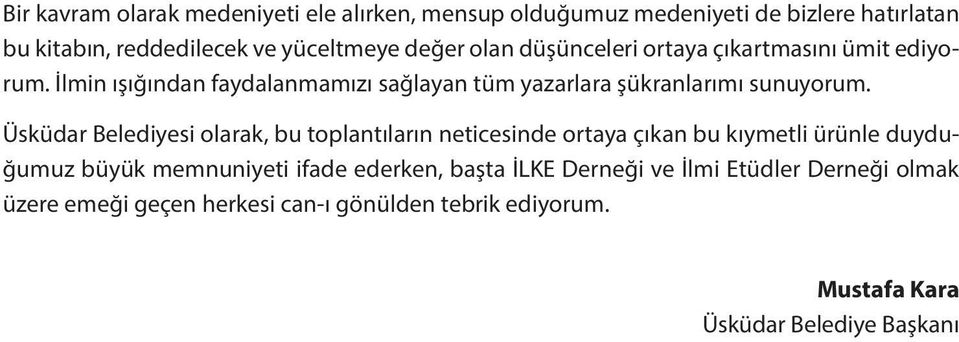 Bir kavram olarak medeniyeti ele alırken, mensup olduğumuz medeniyeti de bizlere hatırlatan bu kitabın, reddedilecek ve yüceltmeye değer olan düşünceleri ortaya çıkartmasını ümit ediyorum. İlmin ışığından faydalanmamızı sağlayan tüm yazarlara şükranlarımı sunuyorum.

Üsküdar Belediyesi olarak, bu toplantıların neticesinde ortaya çıkan bu kıymetli ürünle duyduğumuz büyük memnuniyeti ifade ederken, başta İLKE Derneği ve İlmi Etüdler Derneği olmak üzere emeği geçen herkesi can-ı gönülden tebrik ediyorum.

Mustafa Kara
Üsküdar Belediye Başkanı